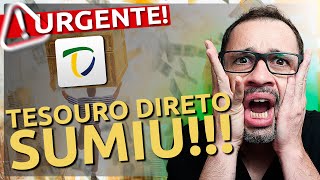 URGENTE!

TESOURO DIRETO
SUMIU!!!